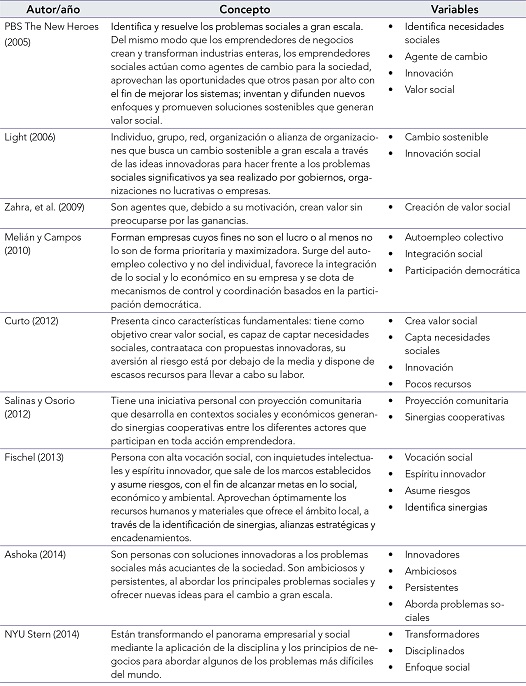 | Autor/año | Concepto | Variables |
|---|---|---|
| PBS The New Heroes (2005) | Identifica y resuelve los problemas sociales a gran escala. Del mismo modo que los emprendedores de negocios crean y transforman industrias enteras, los emprendedores sociales actúan como agentes de cambio para la sociedad, aprovechan las oportunidades que otros pasan por alto con el fin de mejorar los sistemas; inventan y difunden nuevos enfoques y promueven soluciones sostenibles que generan valor social. | • Identifica necesidades sociales • Agente de cambio • Innovación • Valor social |
| Light (2006) | Individuo, grupo, red, organización o alianza de organizaciones que busca un cambio sostenible a gran escala a través de las ideas innovadoras para hacer frente a los problemas sociales significativos ya sea realizado por gobiernos, organizaciones no lucrativas o empresas. | • Cambio sostenible • Innovación social |
| Zahra, et al. (2009) | Son agentes que, debido a su motivación, crean valor sin preocuparse por las ganancias. | • Creación de valor social |
| Melián y Campos (2010) | Forman empresas cuyos fines no son el lucro o al menos no lo son de forma prioritaria y maximizadora. Surge del autoempleo colectivo y no del individual, favorece la integración de lo social y lo económico en su empresa y se dota de mecanismos de control y coordinación basados en la participación democrática. | • Autoempleo colectivo • Integración social • Participación democrática |
| Curto (2012) | Presenta cinco características fundamentales: tiene como objetivo crear valor social, es capaz de captar necesidades sociales, contraataca con propuestas innovadoras, su aversión al riesgo está por debajo de la media y dispone de escasos recursos para llevar a cabo su labor. | • Crea valor social • Capta necesidades sociales • Innovación • Pocos recursos |
| Salinas y Osorio (2012) | Tiene una iniciativa personal con proyección comunitaria que desarrolla en contextos sociales y económicos generando sinergias cooperativas entre los diferentes actores que participan en toda acción emprendedora. | • Proyección comunitaria • Sinergias cooperativas |
| Fischel (2013) | Persona con alta vocación social, con inquietudes intelectuales y espíritu innovador, que sale de los marcos establecidos y asume riesgos, con el fin de alcanzar metas en lo social, económico y ambiental. Aprovechan óptimamente los recursos humanos y materiales que ofrece el ámbito local, a través de la identificación de sinergias, alianzas estratégicas y encadenamientos. | • Vocación social • Espíritu innovador • Asume riesgos • Identifica sinergias |
| Ashoka (2014) | Son personas con soluciones innovadoras a los problemas sociales más acuciantes de la sociedad. Son ambiciosos y persistentes, al abordar los principales problemas sociales y ofrecer nuevas ideas para el cambio a gran escala. | • Innovadores • Ambiciosos • Persistentes • Aborda problemas sociales |
| NYU Stern (2014) | Están transformando el panorama empresarial y social mediante la aplicación de la disciplina y los principios de negocios para abordar algunos de los problemas más difíciles del mundo. | • Transformadores • Disciplinados • Enfoque social |